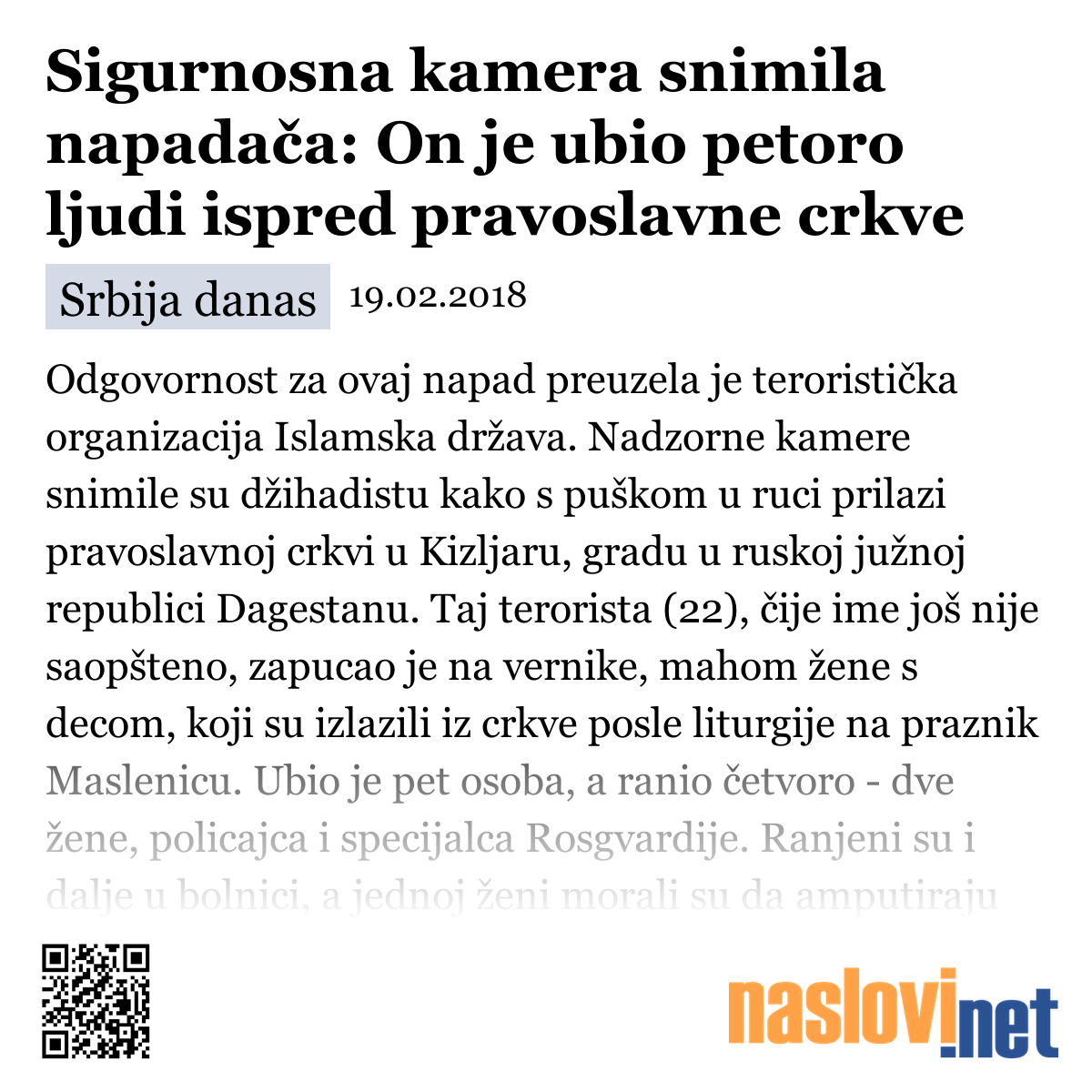 Sigurnosna kamera snimila napadača: On je ubio petoro ljudi ispred pravoslavne crkve

Srbija danas 19.02.2018

Odgovornost za ovaj napad preuzela je teroristička organizacija Islamska država. Nadzorne kamere snimile su džihadistu kako s puškom u ruci prilazi pravoslavnoj crkvi u Kizljaru, gradu u ruskoj južnoj republici Dagestanu. Taj terorista (22), čije ime još nije saopšteno, zapucao je na vernike, mahom žene s decom, koji su izlazili iz crkve posle liturgije na praznik Maslenicu. Ubio je pet osoba, a ranio četvoro - dve žene, policajca i specijalca Rosgvardije. Ranjeni su i dalje u bolnici, a jednoj ženi morali su da amputiraju

naslovi.net